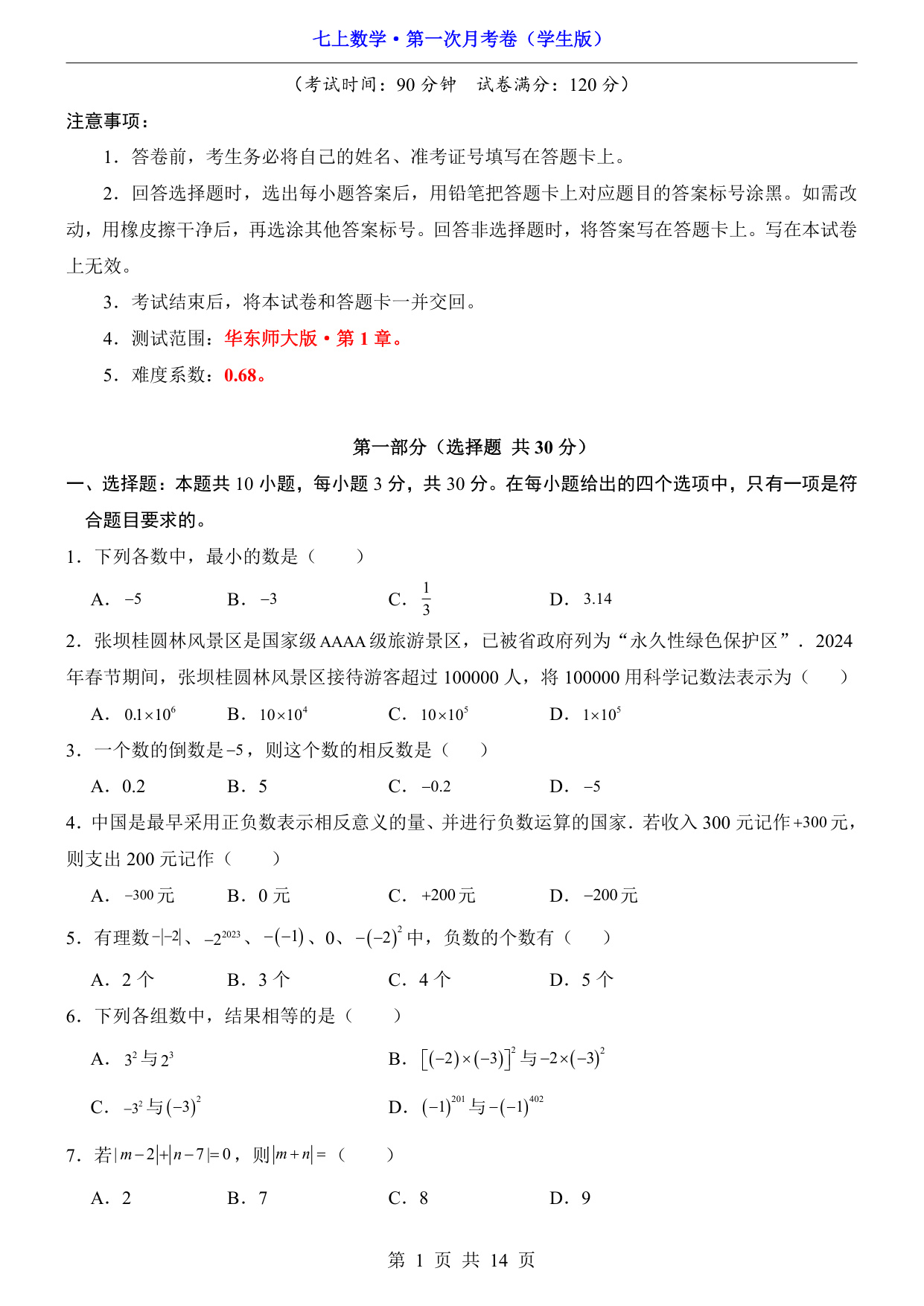 七上数学·第一次月考卷（学生版）

（考试时间：90 分钟　试卷满分：120 分）

注意事项：

1．答卷前，考生务必将自己的姓名、准考证号填写在答题卡上。

2．回答选择题时，选出每小题答案后，用铅笔把答题卡上对应题目的答案标号涂黑。如需改动，用橡皮擦干净后，再选涂其他答案标号。回答非选择题时，将答案写在答题卡上。写在本试卷上无效。

3．考试结束后，将本试卷和答题卡一并交回。

4．测试范围：华东师大版·第 1 章。

5．难度系数：0.68。

第一部分（选择题　共 30 分）

一、选择题：本题共 10 小题，每小题 3 分，共 30 分。在每小题给出的四个选项中，只有一项是符合题目要求的。

1．下列各数中，最小的数是（　　）

A．$-5$　　B．$-3$　　C．$\frac{1}{3}$　　D．$3.14$

2．张坝桂圆林风景区是国家级 AAAA 级旅游景区，已被省政府列为“永久性绿色保护区”．2024 年春节期间，张坝桂圆林风景区接待游客超过 100000 人，将 100000 用科学记数法表示为（　　）

A．$0.1\times10^{6}$　　B．$10\times10^{4}$　　C．$10\times10^{5}$　　D．$1\times10^{5}$

3．一个数的倒数是$-5$，则这个数的相反数是（　　）

A．0.2　　B．5　　C．$-0.2$　　D．$-5$

4．中国是最早采用正负数表示相反意义的量、并进行负数运算的国家．若收入 300 元记作$+300$元，则支出 200 元记作（　　）

A．$-300$元　　B．0 元　　C．$+200$元　　D．$-200$元

5．有理数$-|-2|$、$-2^{2023}$、$-(-1)$、0、$-(-2)^{2}$中，负数的个数有（　　）

A．2 个　　B．3 个　　C．4 个　　D．5 个

6．下列各组数中，结果相等的是（　　）

A．$3^{2}$与$2^{3}$　　B．$[(-2)\times(-3)]^{2}$与$-2\times(-3)^{2}$

C．$-3^{2}$与$(-3)^{2}$　　D．$(-1)^{201}$与$-(-1)^{402}$

7．若$|m-2|+|n-7|=0$，则$|m+n|=$（　　）

A．2　　B．7　　C．8　　D．9

第 1 页 共 14 页